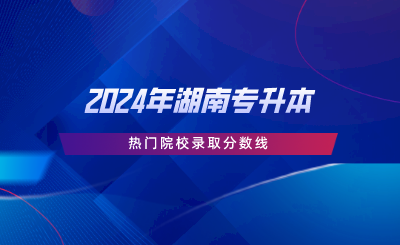 2024年湖南专升本

热门院校录取分数线